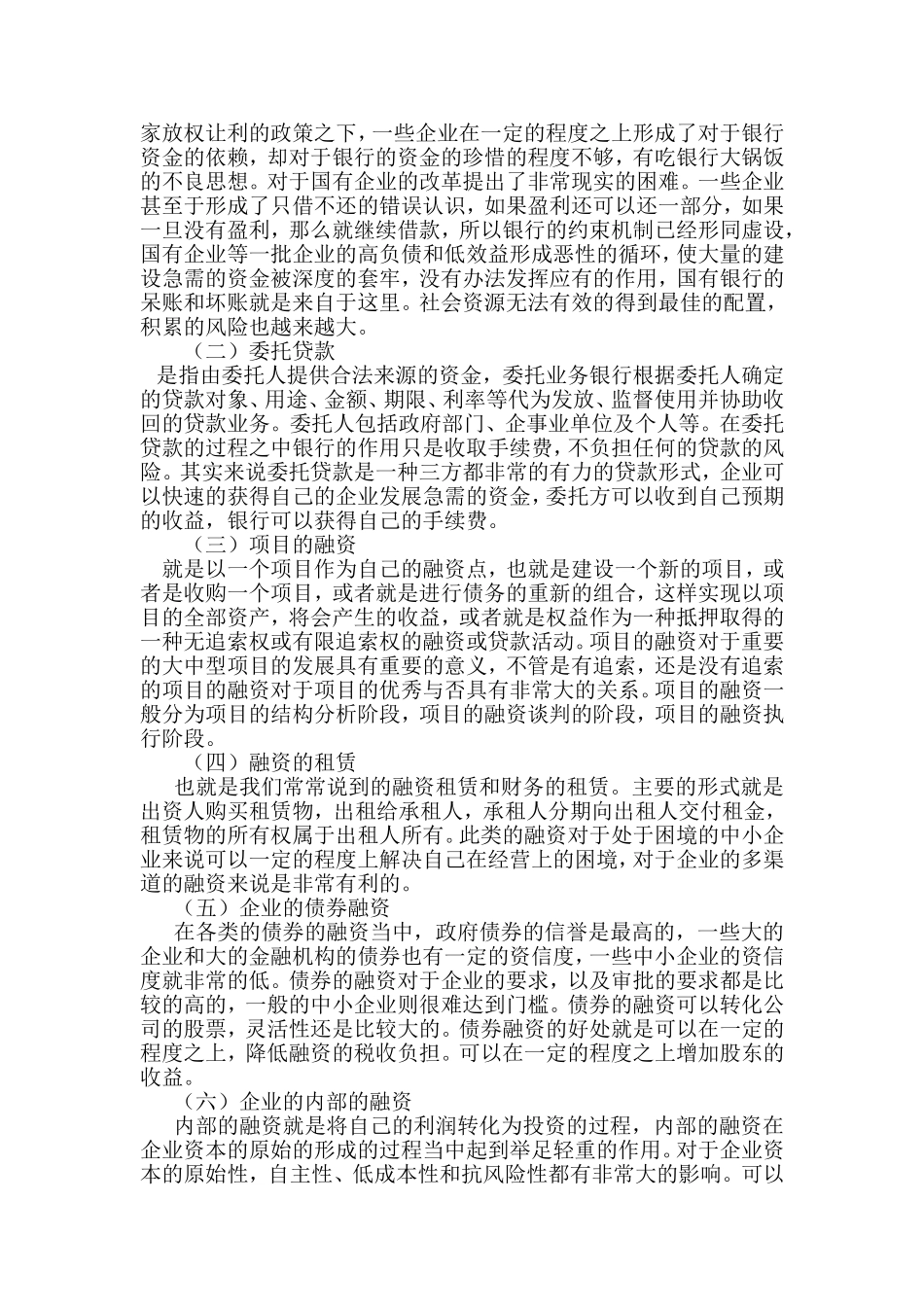 家放权让利的政策之下，一些企业在一定的程度之上形成了对于银行资金的依赖，却对于银行的资金的珍惜的程度不够，有吃银行大锅饭的不良思想。对于国有企业的改革提出了非常现实的困难。一些企业甚至于形成了只借不还的错误认识，如果盈利还可以还一部分，如果一旦没有盈利，那么就继续借款，所以银行的约束机制已经形同虚设，国有企业等一批企业的高负债和低效益形成恶性的循环，使大量的建设急需的资金被深度的套牢，没有办法发挥应有的作用，国有银行的呆账和坏账就是来自于这里。社会资源无法有效的得到最佳的配置，积累的风险也越来越大。

（二）委托贷款

是指由委托人提供合法来源的资金，委托业务银行根据委托人确定的贷款对象、用途、金额、期限、利率等代为发放、监督使用并协助收回的贷款业务。委托人包括政府部门、企事业单位及个人等。在委托贷款的过程之中银行的作用只是收取手续费，不负担任何的贷款的风险。其实来说委托贷款是一种三方都非常的有力的贷款形式，企业可以快速的获得自己的企业发展急需的资金，委托方可以收到自己预期的收益，银行可以获得自己的手续费。

（三）项目的融资

就是以一个项目作为自己的融资点，也就是建设一个新的项目，或者是收购一个项目，或者就是进行债务的重新的组合，这样实现以项目的全部资产，将会产生的收益，或者就是权益作为一种抵押取得的一种无追索权或有限追索权的融资或贷款活动。项目的融资对于重要的大中型项目的发展具有重要的意义，不管是有追索，还是没有追索的项目的融资对于项目的优秀与否具有非常大的关系。项目的融资一般分为项目的结构分析阶段，项目的融资谈判的阶段，项目的融资执行阶段。

（四）融资的租赁

也就是我们常常说到的融资租赁和财务的租赁。主要的形式就是出资人购买租赁物，出租给承租人，承租人分期向出租人交付租金，租赁物的所有权属于出租人所有。此类的融资对于处于困境的中小企业来说可以一定的程度上解决自己在经营上的困境，对于企业的多渠道的融资来说是非常有利的。

（五）企业的债券融资

在各类的债券的融资当中，政府债券的信誉是最高的，一些大的企业和大的金融机构的债券也有一定的资信度，一些中小企业的资信度就非常的低。债券的融资对于企业的要求，以及审批的要求都是比较的高的，一般的中小企业则很难达到门槛。债券的融资可以转化公司的股票，灵活性还是比较大的。债券融资的好处就是可以在一定的程度之上，降低融资的税收负担。可以在一定的程度之上增加股东的收益。

（六）企业的内部的融资

内部的融资就是将自己的利润转化为投资的过程，内部的融资在企业资本的原始的形成的过程当中起到举足轻重的作用。对于企业资本的原始性，自主性、低成本性和抗风险性都有非常大的影响。可以